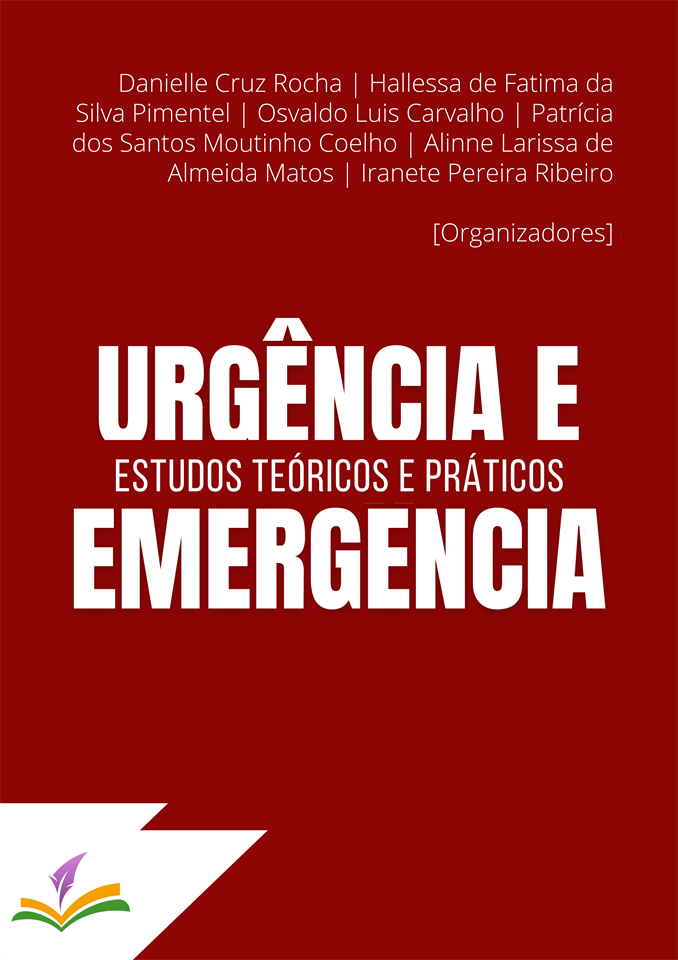 Danielle Cruz Rocha | Hallessa de Fatima da Silva Pimentel | Osvaldo Luis Carvalho | Patrícia dos Santos Moutinho Coelho | Alinne Larissa de Almeida Matos | Iranete Pereira Ribeiro

[Organizadores]

URGÊNCIA E
ESTUDOS TEÓRICOS E PRÁTICOS
EMERGENCIA